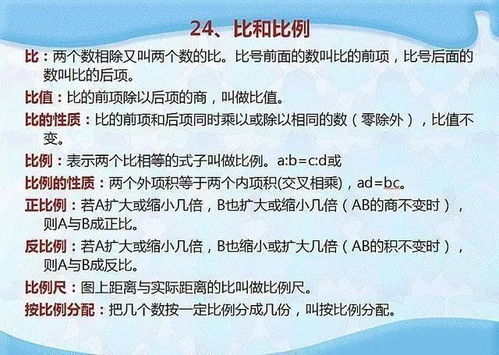 24、比和比例

比：两个数相除又叫两个数的比。比号前面的数叫比的前项，比号后面的数叫比的后项。

比值：比的前项除以后项的商，叫做比值。

比的性质：比的前项和后项同时乘以或除以相同的数（零除外），比值不变。

比例：表示两个比相等的式子叫做比例。a:b=c:d或

比例的性质：两个外项积等于两个内项积(交叉相乘)，ad=bc。

正比例：若A扩大或缩小几倍，B也扩大或缩小几倍（AB的商不变时），则A与B成正比。

反比例：若A扩大或缩小几倍，B也缩小或扩大几倍（AB的积不变时），则A与B成反比。

比例尺：图上距离与实际距离的比叫做比例尺。

按比例分配：把几个数按一定比例分成几份，叫按比例分配。